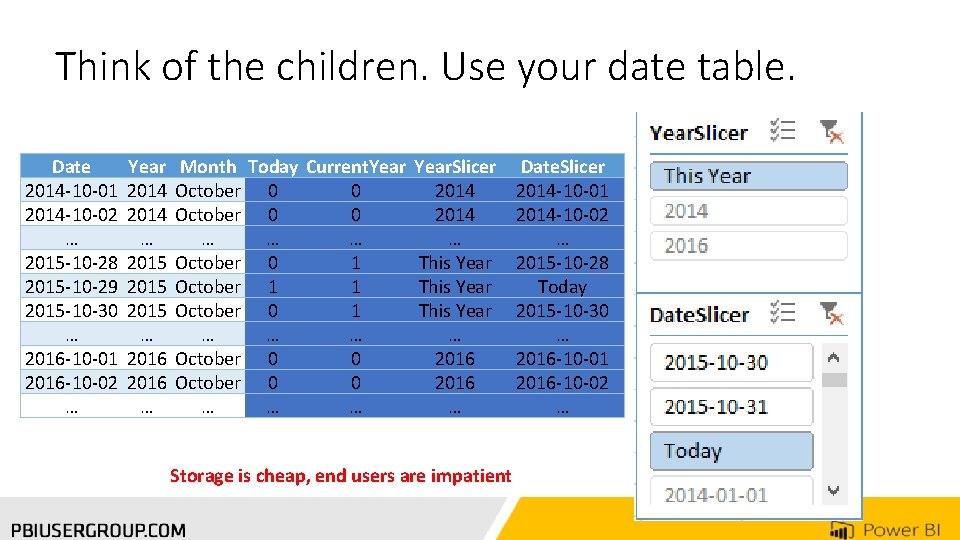 Think of the children. Use your date table.

| Date | Year | Month | Today | CurrentYear | YearSlicer | DateSlicer |
|---|---|---|---|---|---|---|
| 2014-10-01 | 2014 | October | 0 | 0 | 2014 | 2014-10-01 |
| 2014-10-02 | 2014 | October | 0 | 0 | 2014 | 2014-10-02 |
| … | … | … | … | … | … | … |
| 2015-10-28 | 2015 | October | 0 | 1 | This Year | 2015-10-28 |
| 2015-10-29 | 2015 | October | 1 | 1 | This Year | Today |
| 2015-10-30 | 2015 | October | 0 | 1 | This Year | 2015-10-30 |
| … | … | … | … | … | … | … |
| 2016-10-01 | 2016 | October | 0 | 0 | 2016 | 2016-10-01 |
| 2016-10-02 | 2016 | October | 0 | 0 | 2016 | 2016-10-02 |
| … | … | … | … | … | … | … |

Storage is cheap, end users are impatient

YearSlicer
This Year
2014
2016

DateSlicer
2015-10-30
2015-10-31
Today
2014-01-01

PBIUSERGROUP.COM
Power BI